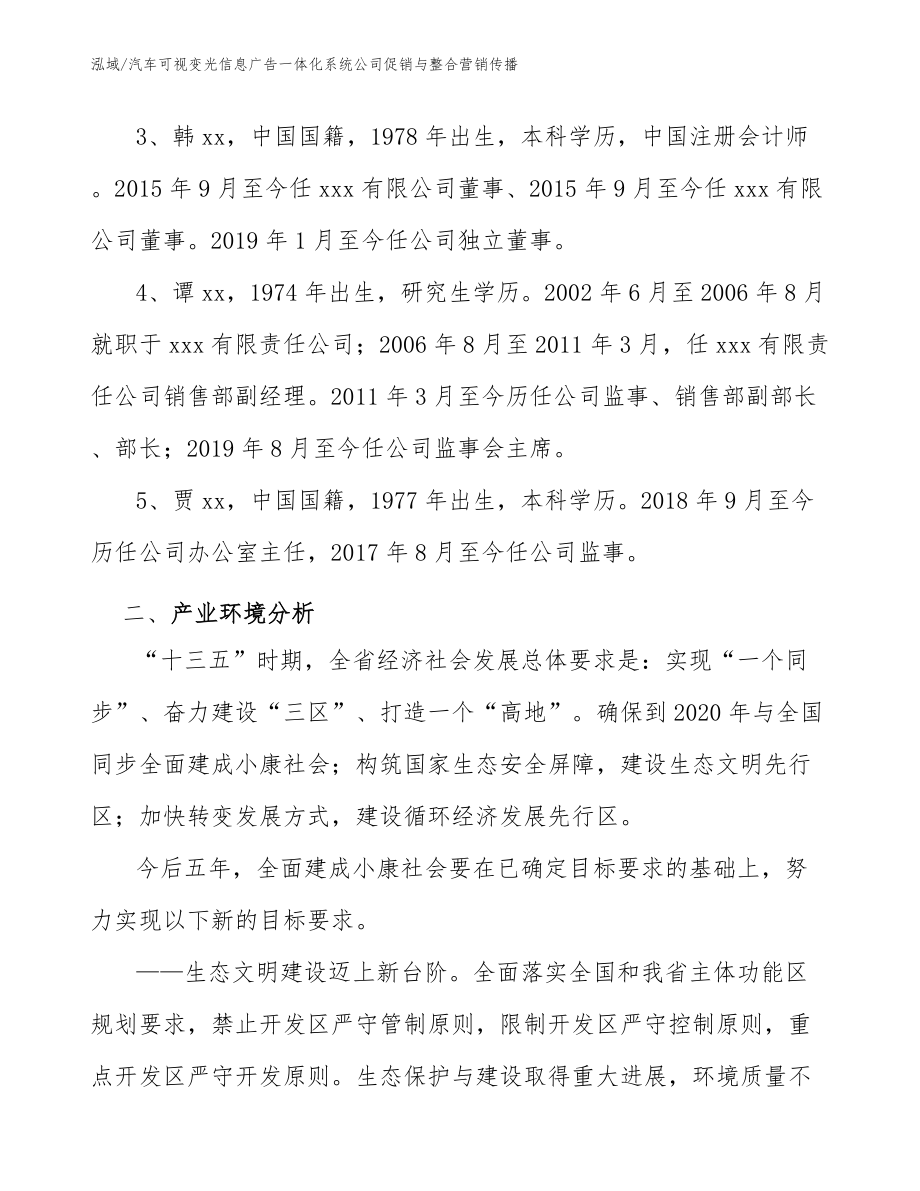 泓域/汽车可视变光信息广告一体化系统公司促销与整合营销传播

3、韩xx，中国国籍，1978年出生，本科学历，中国注册会计师。2015年9月至今任xxx有限公司董事、2015年9月至今任xxx有限公司董事。2019年1月至今任公司独立董事。

4、谭xx，1974年出生，研究生学历。2002年6月至2006年8月就职于xxx有限责任公司；2006年8月至2011年3月，任xxx有限责任公司销售部副经理。2011年3月至今历任公司监事、销售部副部长、部长；2019年8月至今任公司监事会主席。

5、贾xx，中国国籍，1977年出生，本科学历。2018年9月至今历任公司办公室主任，2017年8月至今任公司监事。

二、产业环境分析

“十三五”时期，全省经济社会发展总体要求是：实现“一个同步”、奋力建设“三区”、打造一个“高地”。确保到2020年与全国同步全面建成小康社会；构筑国家生态安全屏障，建设生态文明先行区；加快转变发展方式，建设循环经济发展先行区。

今后五年，全面建成小康社会要在已确定目标要求的基础上，努力实现以下新的目标要求。

——生态文明建设迈上新台阶。全面落实全国和我省主体功能区规划要求，禁止开发区严守管制原则，限制开发区严守控制原则，重点开发区严守开发原则。生态保护与建设取得重大进展，环境质量不